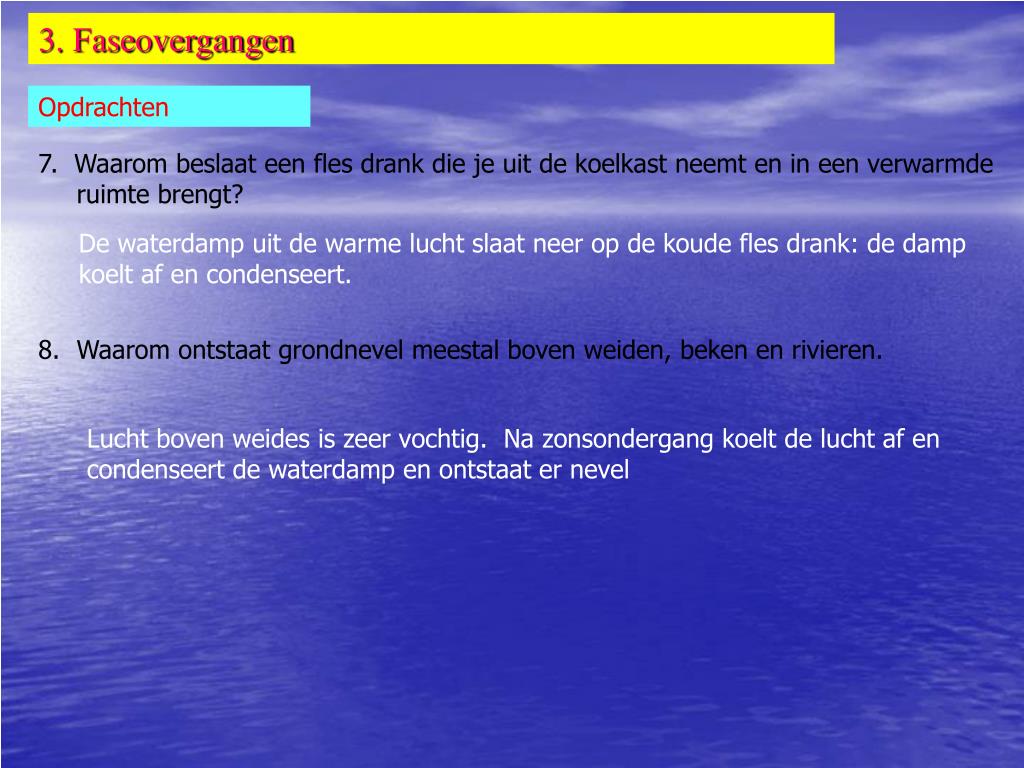 3. Faseovergangen

Opdrachten

7. Waarom beslaat een fles drank die je uit de koelkast neemt en in een verwarmde ruimte brengt?

De waterdamp uit de warme lucht slaat neer op de koude fles drank: de damp koelt af en condenseert.

8. Waarom ontstaat grondnevel meestal boven weiden, beken en rivieren.

Lucht boven weides is zeer vochtig. Na zonsondergang koelt de lucht af en condenseert de waterdamp en ontstaat er nevel